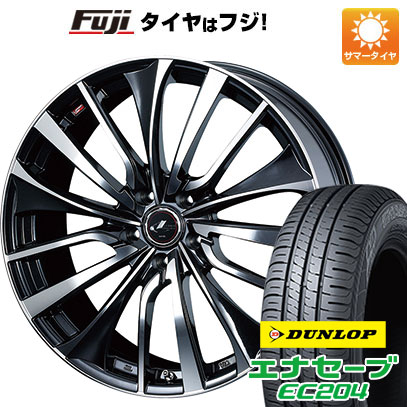 Fuji タイヤはフジ!

サマータイヤ

DUNLOP

エナセーブ
EC204